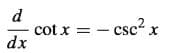 $\frac{d}{dx} \cot x = -\csc^2 x$